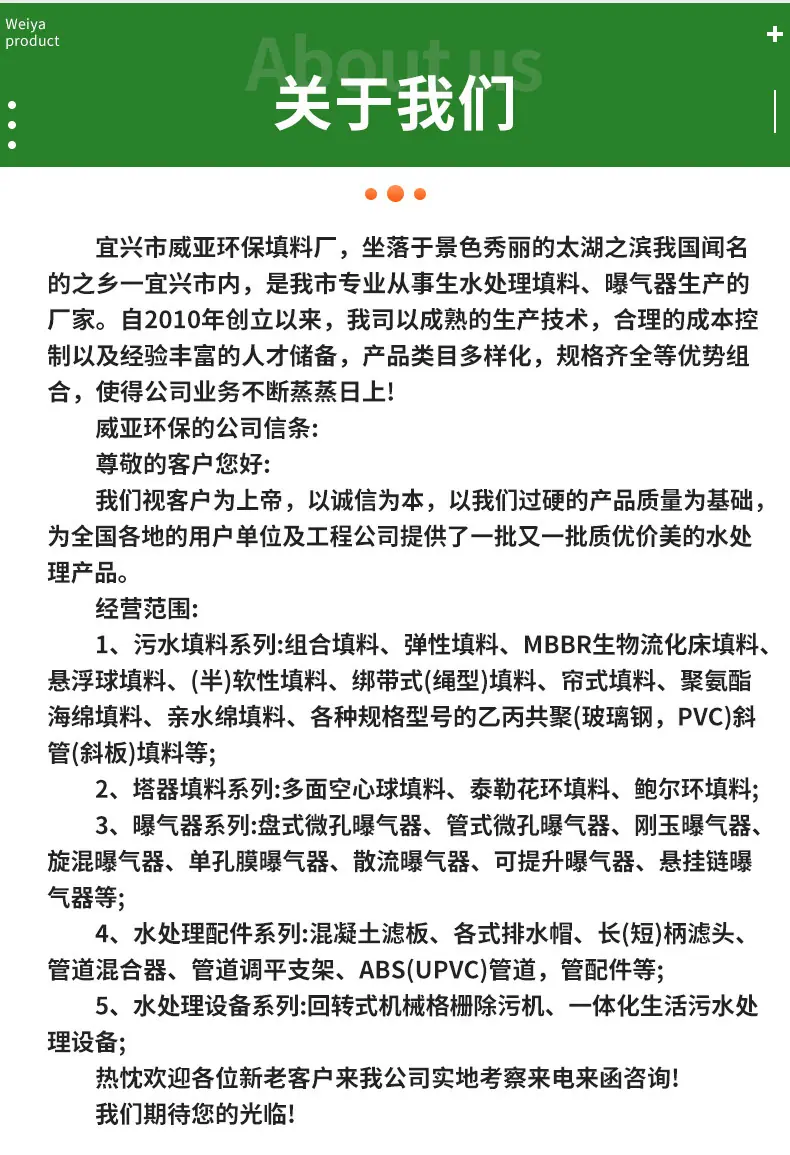 Weiya
product

About us

关于我们

宜兴市威亚环保填料厂，坐落于景色秀丽的太湖之滨我国闻名的之乡一宜兴市内，是我市专业从事生水处理填料、曝气器生产的厂家。自2010年创立以来，我司以成熟的生产技术，合理的成本控制以及经验丰富的人才储备，产品类目多样化，规格齐全等优势组合，使得公司业务不断蒸蒸日上!

威亚环保的公司信条:

尊敬的客户您好:

我们视客户为上帝，以诚信为本，以我们过硬的产品质量为基础，为全国各地的用户单位及工程公司提供了一批又一批质优价美的水处理产品。

经营范围:

1、污水填料系列:组合填料、弹性填料、MBBR生物流化床填料、悬浮球填料、(半)软性填料、绑带式(绳型)填料、帘式填料、聚氨酯海绵填料、亲水绵填料、各种规格型号的乙丙共聚(玻璃钢，PVC)斜管(斜板)填料等;

2、塔器填料系列:多面空心球填料、泰勒花环填料、鲍尔环填料;

3、曝气器系列:盘式微孔曝气器、管式微孔曝气器、刚玉曝气器、旋混曝气器、单孔膜曝气器、散流曝气器、可提升曝气器、悬挂链曝气器等;

4、水处理配件系列:混凝土滤板、各式排水帽、长(短)柄滤头、管道混合器、管道调平支架、ABS(UPVC)管道，管配件等;

5、水处理设备系列:回转式机械格栅除污机、一体化生活污水处理设备;

热忱欢迎各位新老客户来我公司实地考察来电来函咨询!

我们期待您的光临!